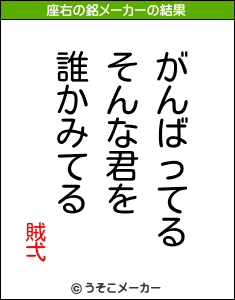 座右の銘メーカーの結果

がんばってる
そんな君を
誰かみてる

賊弌

© うそこメーカー